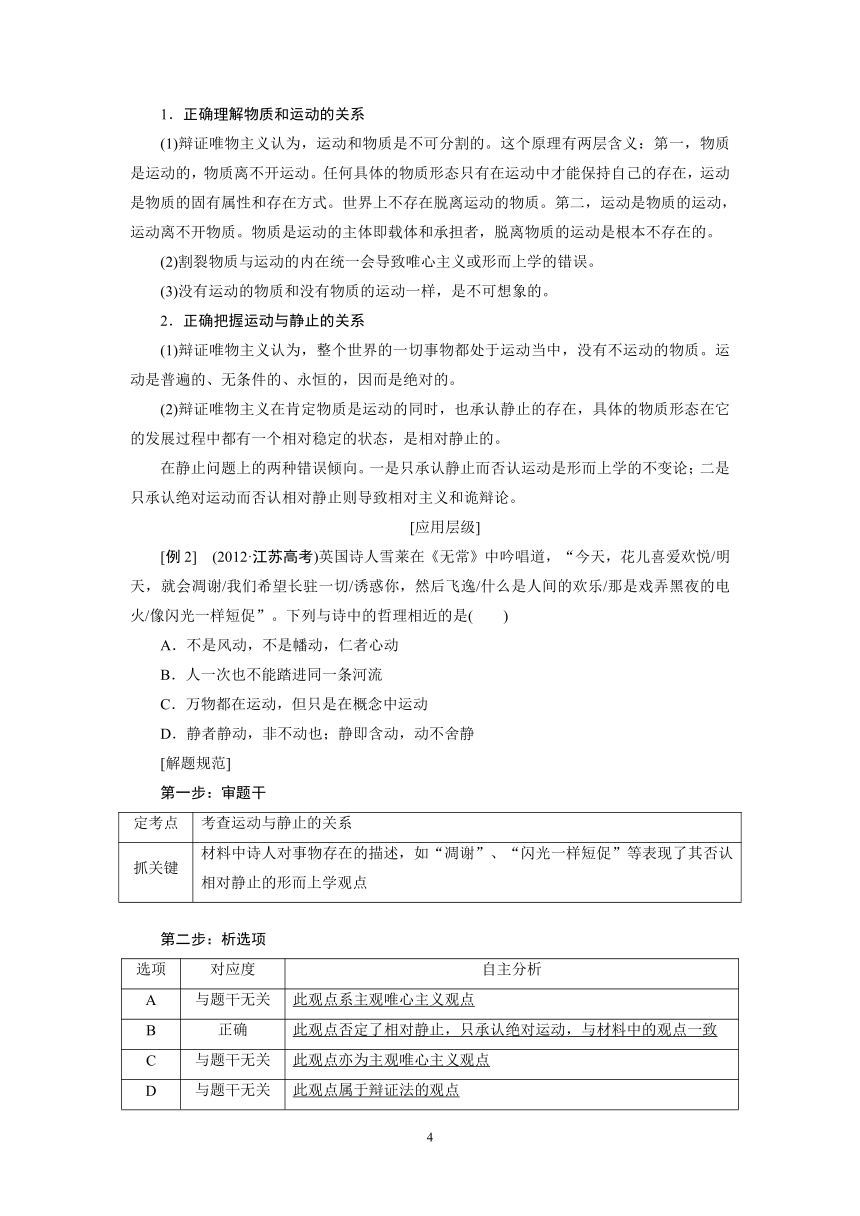 1．正确理解物质和运动的关系

(1)辩证唯物主义认为，运动和物质是不可分割的。这个原理有两层含义：第一，物质是运动的，物质离不开运动。任何具体的物质形态只有在运动中才能保持自己的存在，运动是物质的固有属性和存在方式。世界上不存在脱离运动的物质。第二，运动是物质的运动，运动离不开物质。物质是运动的主体即载体和承担者，脱离物质的运动是根本不存在的。

(2)割裂物质与运动的内在统一会导致唯心主义或形而上学的错误。

(3)没有运动的物质和没有物质的运动一样，是不可想象的。

2．正确把握运动与静止的关系

(1)辩证唯物主义认为，整个世界的一切事物都处于运动当中，没有不运动的物质。运动是普遍的、无条件的、永恒的，因而是绝对的。

(2)辩证唯物主义在肯定物质是运动的同时，也承认静止的存在，具体的物质形态在它的发展过程中都有一个相对稳定的状态，是相对静止的。

在静止问题上的两种错误倾向。一是只承认静止而否认运动是形而上学的不变论；二是只承认绝对运动而否认相对静止则导致相对主义和诡辩论。

[应用层级]

[例 2]　(2012·江苏高考)英国诗人雪莱在《无常》中吟唱道，“今天，花儿喜爱欢悦/明天，就会凋谢/我们希望长驻一切/诱惑你，然后飞逸/什么是人间的欢乐/那是戏弄黑夜的电火/像闪光一样短促”。下列与诗中的哲理相近的是(　　)

A．不是风动，不是幡动，仁者心动

B．人一次也不能踏进同一条河流

C．万物都在运动，但只是在概念中运动

D．静者静动，非不动也；静即含动，动不舍静

[解题规范]

第一步：审题干

| 定考点 | 考查运动与静止的关系 |
|---|---|
| 抓关键 | 材料中诗人对事物存在的描述，如“凋谢”、“闪光一样短促”等表现了其否认相对静止的形而上学观点 |

第二步：析选项

| 选项 | 对应度 | 自主分析 |
|---|---|---|
| A | 与题干无关 | 此观点系主观唯心主义观点 |
| B | 正确 | 此观点否定了相对静止，只承认绝对运动，与材料中的观点一致 |
| C | 与题干无关 | 此观点亦为主观唯心主义观点 |
| D | 与题干无关 | 此观点属于辩证法的观点 |

4